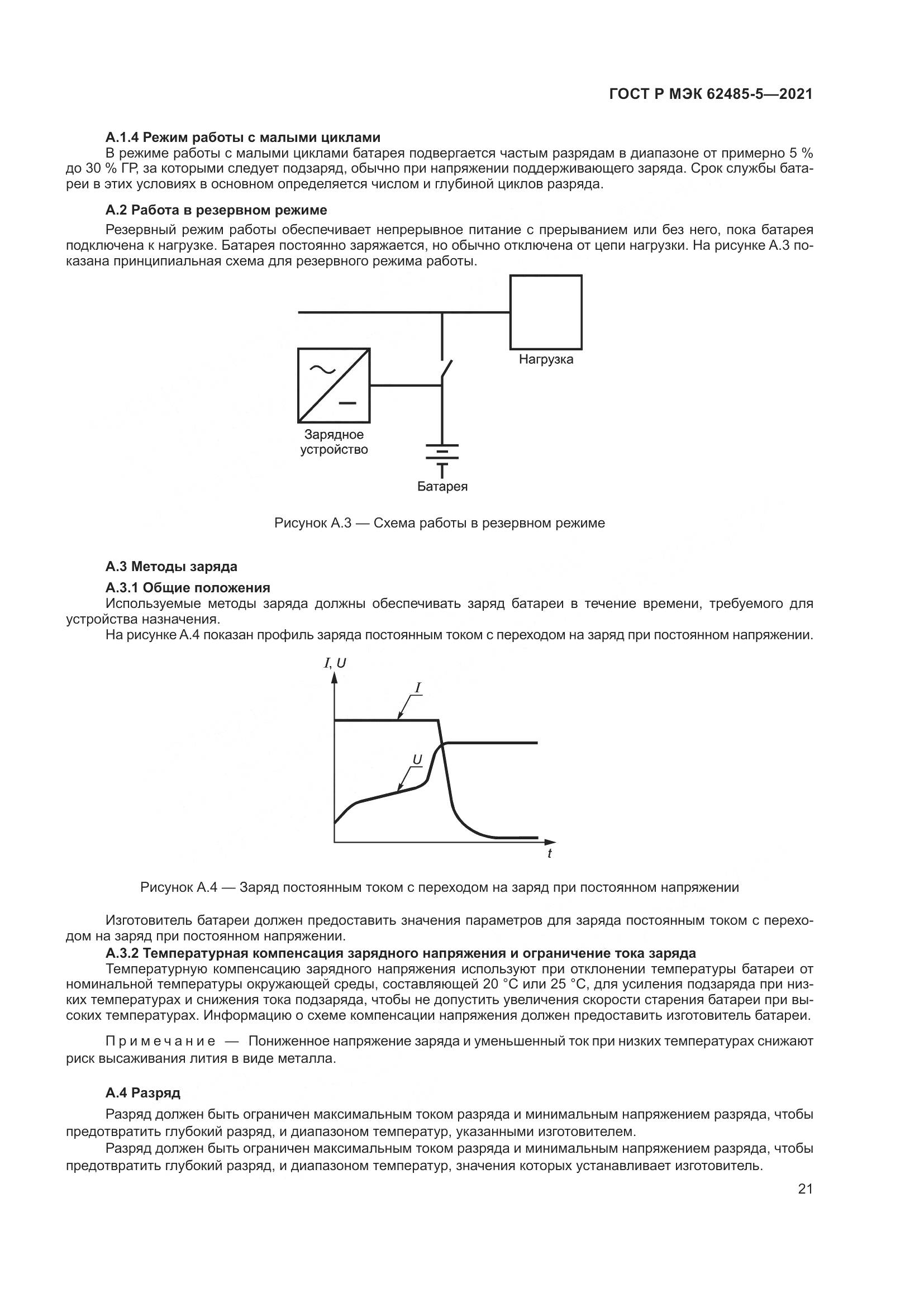 ГОСТ Р МЭК 62485-5—2021

А.1.4 Режим работы с малыми циклами

В режиме работы с малыми циклами батарея подвергается частым разрядам в диапазоне от примерно 5 % до 30 % ГР, за которыми следует подзаряд, обычно при напряжении поддерживающего заряда. Срок службы батареи в этих условиях в основном определяется числом и глубиной циклов разряда.

А.2 Работа в резервном режиме

Резервный режим работы обеспечивает непрерывное питание с прерыванием или без него, пока батарея подключена к нагрузке. Батарея постоянно заряжается, но обычно отключена от цепи нагрузки. На рисунке А.3 показана принципиальная схема для резервного режима работы.

Нагрузка

Зарядное устройство

Батарея

Рисунок А.3 — Схема работы в резервном режиме

А.3 Методы заряда

А.3.1 Общие положения

Используемые методы заряда должны обеспечивать заряд батареи в течение времени, требуемого для устройства назначения.

На рисунке А.4 показан профиль заряда постоянным током с переходом на заряд при постоянном напряжении.

$I, U$

$I$

$U$

$t$

Рисунок А.4 — Заряд постоянным током с переходом на заряд при постоянном напряжении

Изготовитель батареи должен предоставить значения параметров для заряда постоянным током с переходом на заряд при постоянном напряжении.

А.3.2 Температурная компенсация зарядного напряжения и ограничение тока заряда

Температурную компенсацию зарядного напряжения используют при отклонении температуры батареи от номинальной температуры окружающей среды, составляющей 20 °С или 25 °С, для усиления подзаряда при низких температурах и снижения тока подзаряда, чтобы не допустить увеличения скорости старения батареи при высоких температурах. Информацию о схеме компенсации напряжения должен предоставить изготовитель батареи.

Примечание — Пониженное напряжение заряда и уменьшенный ток при низких температурах снижают риск высаживания лития в виде металла.

А.4 Разряд

Разряд должен быть ограничен максимальным током разряда и минимальным напряжением разряда, чтобы предотвратить глубокий разряд, и диапазоном температур, указанными изготовителем.

Разряд должен быть ограничен максимальным током разряда и минимальным напряжением разряда, чтобы предотвратить глубокий разряд, и диапазоном температур, значения которых устанавливает изготовитель.

21